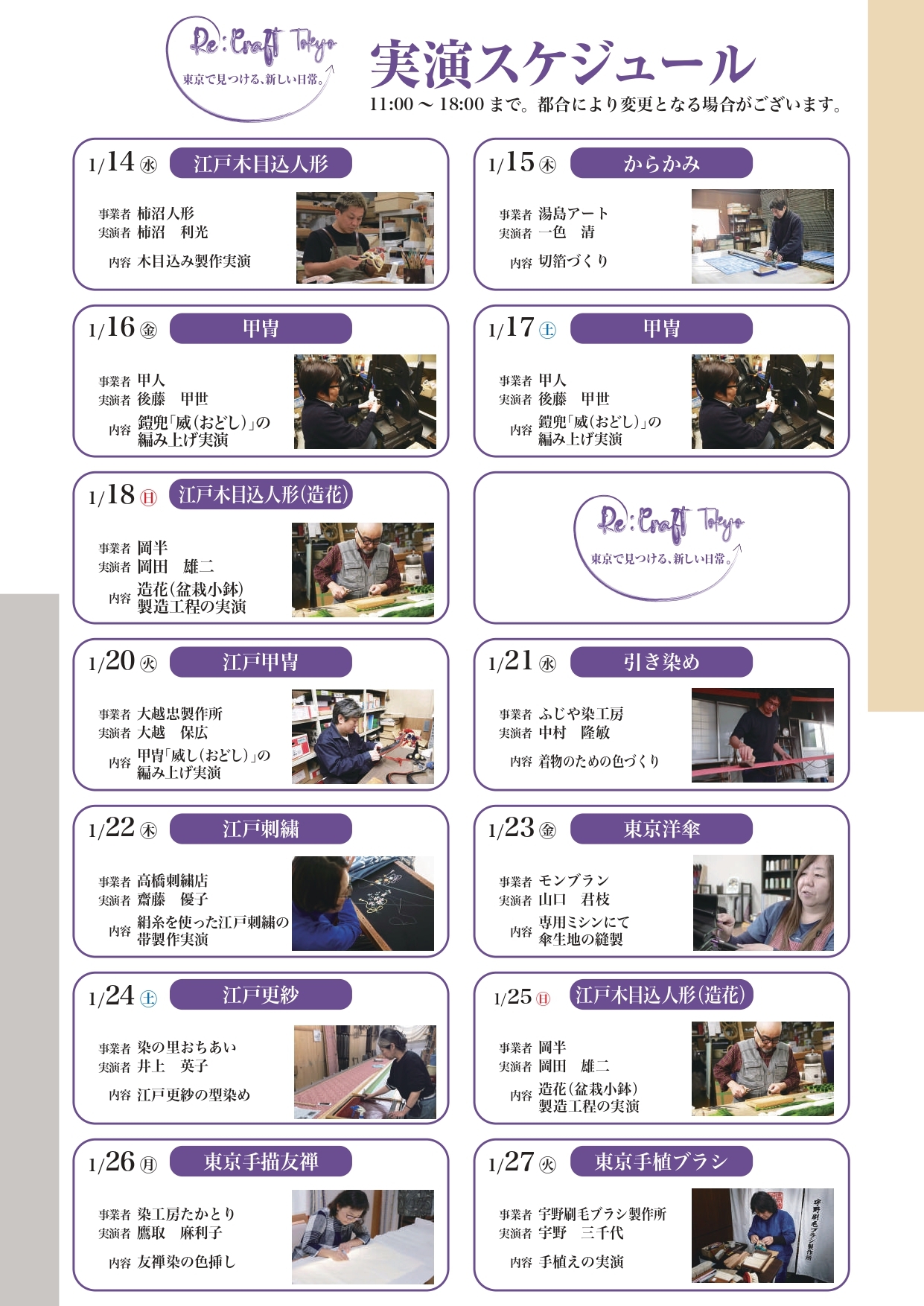 Re:Craft Tokyo
東京で見つける、新しい日常。

実演スケジュール
11:00 ～ 18:00 まで。都合により変更となる場合がございます。

1/14 水 江戸木目込人形
事業者 柿沼人形
実演者 柿沼 利光
内容 木目込み製作実演

1/15 木 からかみ
事業者 湯島アート
実演者 一色 清
内容 切箔づくり

1/16 金 甲冑
事業者 甲人
実演者 後藤 甲世
内容 鎧兜「威(おどし)」の編み上げ実演

1/17 土 甲冑
事業者 甲人
実演者 後藤 甲世
内容 鎧兜「威(おどし)」の編み上げ実演

1/18 日 江戸木目込人形(造花)
事業者 岡半
実演者 岡田 雄二
内容 造花(盆栽小鉢)製造工程の実演

Re:Craft Tokyo
東京で見つける、新しい日常。

1/20 火 江戸甲冑
事業者 大越忠製作所
実演者 大越 保広
内容 甲冑「威し(おどし)」の編み上げ実演

1/21 水 引き染め
事業者 ふじや染工房
実演者 中村 隆敏
内容 着物のための色づくり

1/22 木 江戸刺繍
事業者 高橋刺繍店
実演者 齋藤 優子
内容 絹糸を使った江戸刺繍の帯製作実演

1/23 金 東京洋傘
事業者 モンブラン
実演者 山口 君枝
内容 専用ミシンにて傘生地の縫製

1/24 土 江戸更紗
事業者 染の里おちあい
実演者 井上 英子
内容 江戸更紗の型染め

1/25 日 江戸木目込人形(造花)
事業者 岡半
実演者 岡田 雄二
内容 造花(盆栽小鉢)製造工程の実演

1/26 月 東京手描友禅
事業者 染工房たかとり
実演者 鷹取 麻利子
内容 友禅染の色挿し

1/27 火 東京手植ブラシ
事業者 宇野刷毛ブラシ製作所
実演者 宇野 三千代
内容 手植えの実演

宇野刷毛ブラシ製作所